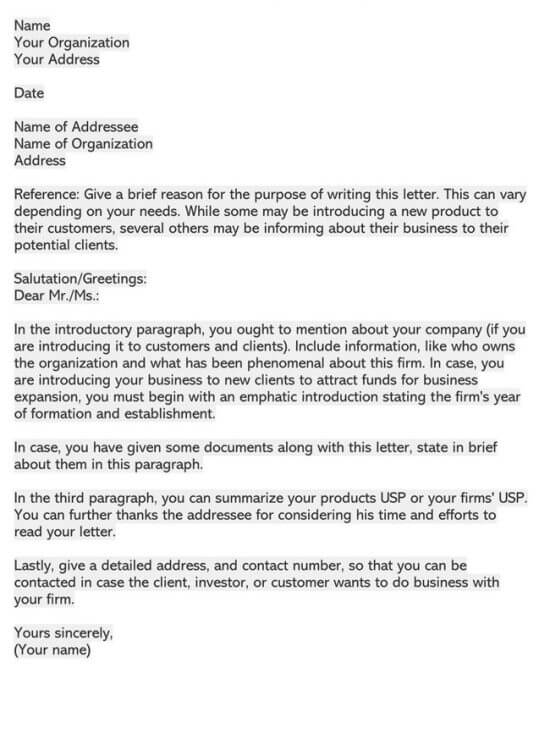 Name
Your Organization
Your Address

Date

Name of Addressee
Name of Organization
Address

Reference: Give a brief reason for the purpose of writing this letter. This can vary depending on your needs. While some may be introducing a new product to their customers, several others may be informing about their business to their potential clients.

Salutation/Greetings:
Dear Mr./Ms.:

In the introductory paragraph, you ought to mention about your company (if you are introducing it to customers and clients). Include information, like who owns the organization and what has been phenomenal about this firm. In case, you are introducing your business to new clients to attract funds for business expansion, you must begin with an emphatic introduction stating the firm's year of formation and establishment.

In case, you have given some documents along with this letter, state in brief about them in this paragraph.

In the third paragraph, you can summarize your products USP or your firms' USP. You can further thanks the addressee for considering his time and efforts to read your letter.

Lastly, give a detailed address, and contact number, so that you can be contacted in case the client, investor, or customer wants to do business with your firm.

Yours sincerely,
(Your name)